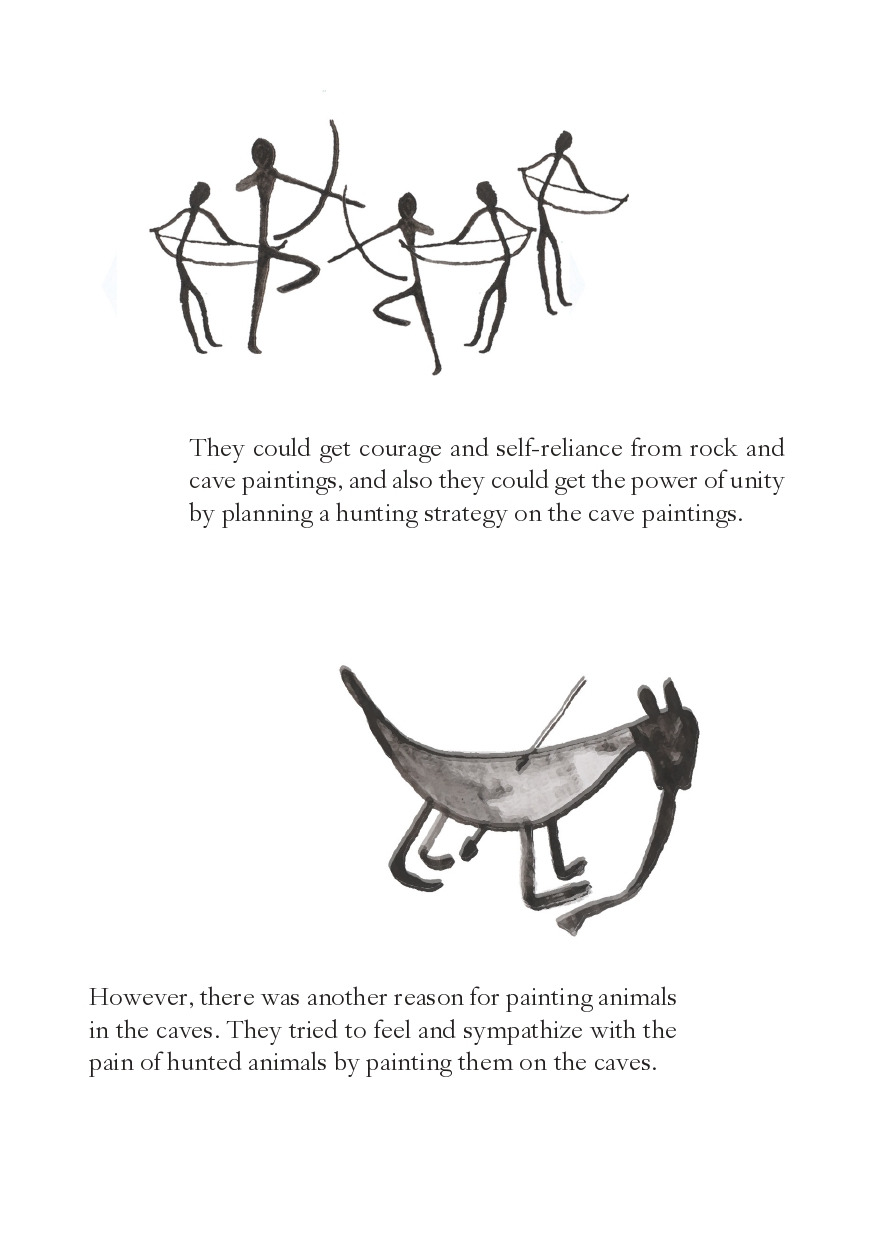 They could get courage and self-reliance from rock and cave paintings, and also they could get the power of unity by planning a hunting strategy on the cave paintings.

However, there was another reason for painting animals in the caves. They tried to feel and sympathize with the pain of hunted animals by painting them on the caves.